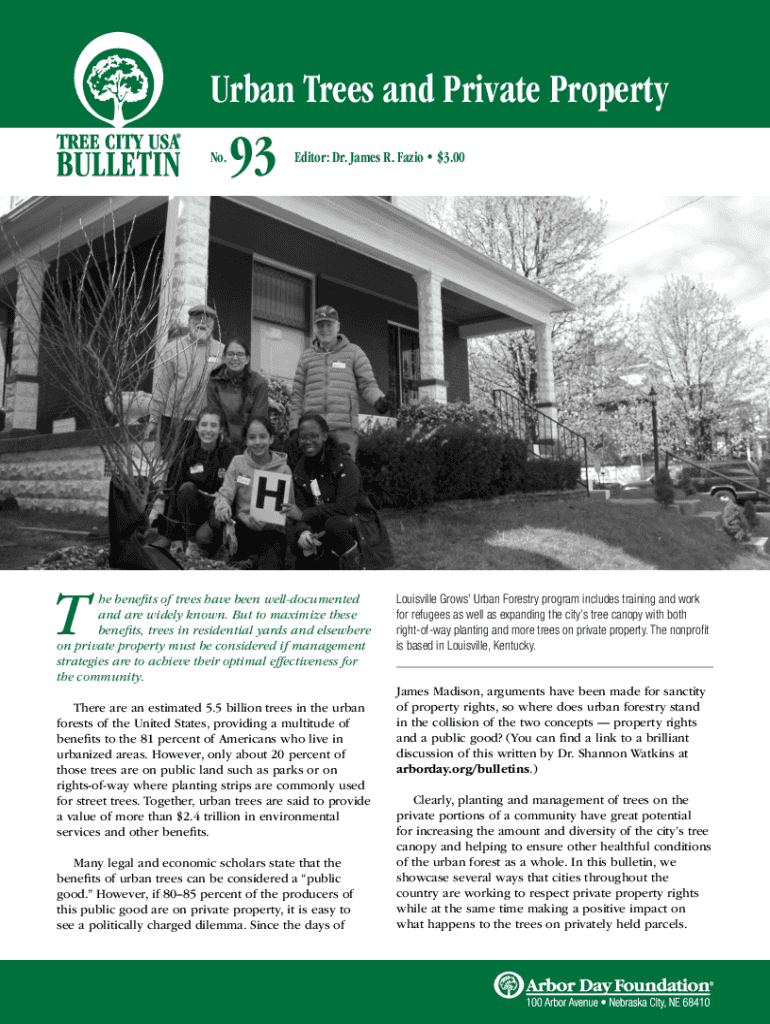 Urban Trees and Private Property

TREE CITY USA®
BULLETIN

No. 93

Editor: Dr. James R. Fazio • $3.00

H

The benefits of trees have been well-documented and are widely known. But to maximize these benefits, trees in residential yards and elsewhere on private property must be considered if management strategies are to achieve their optimal effectiveness for the community.

There are an estimated 5.5 billion trees in the urban forests of the United States, providing a multitude of benefits to the 81 percent of Americans who live in urbanized areas. However, only about 20 percent of those trees are on public land such as parks or on rights-of-way where planting strips are commonly used for street trees. Together, urban trees are said to provide a value of more than $2.4 trillion in environmental services and other benefits.

Many legal and economic scholars state that the benefits of urban trees can be considered a "public good." However, if 80–85 percent of the producers of this public good are on private property, it is easy to see a politically charged dilemma. Since the days of

Louisville Grows' Urban Forestry program includes training and work for refugees as well as expanding the city's tree canopy with both right-of-way planting and more trees on private property. The nonprofit is based in Louisville, Kentucky.

James Madison, arguments have been made for sanctity of property rights, so where does urban forestry stand in the collision of the two concepts — property rights and a public good? (You can find a link to a brilliant discussion of this written by Dr. Shannon Watkins at arborday.org/bulletins.)

Clearly, planting and management of trees on the private portions of a community have great potential for increasing the amount and diversity of the city's tree canopy and helping to ensure other healthful conditions of the urban forest as a whole. In this bulletin, we showcase several ways that cities throughout the country are working to respect private property rights while at the same time making a positive impact on what happens to the trees on privately held parcels.

Arbor Day Foundation®
100 Arbor Avenue • Nebraska City, NE 68410